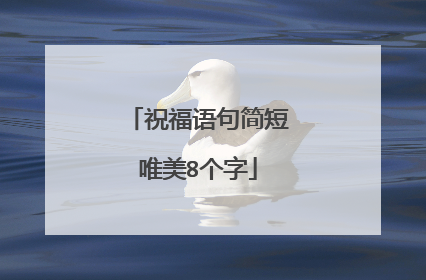 「祝福语句简短唯美8个字」